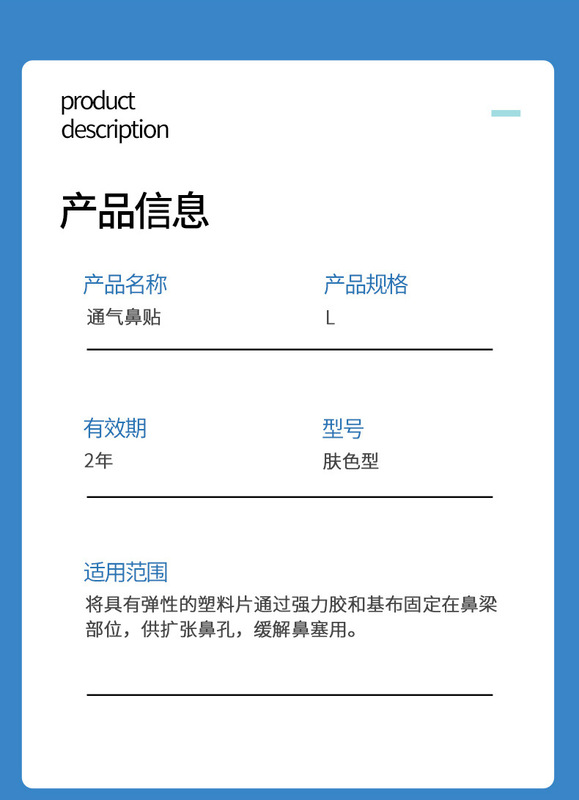 product description

产品信息

产品名称
通气鼻贴

产品规格
L

有效期
2年

型号
肤色型

适用范围
将具有弹性的塑料片通过强力胶和基布固定在鼻梁部位，供扩张鼻孔，缓解鼻塞用。